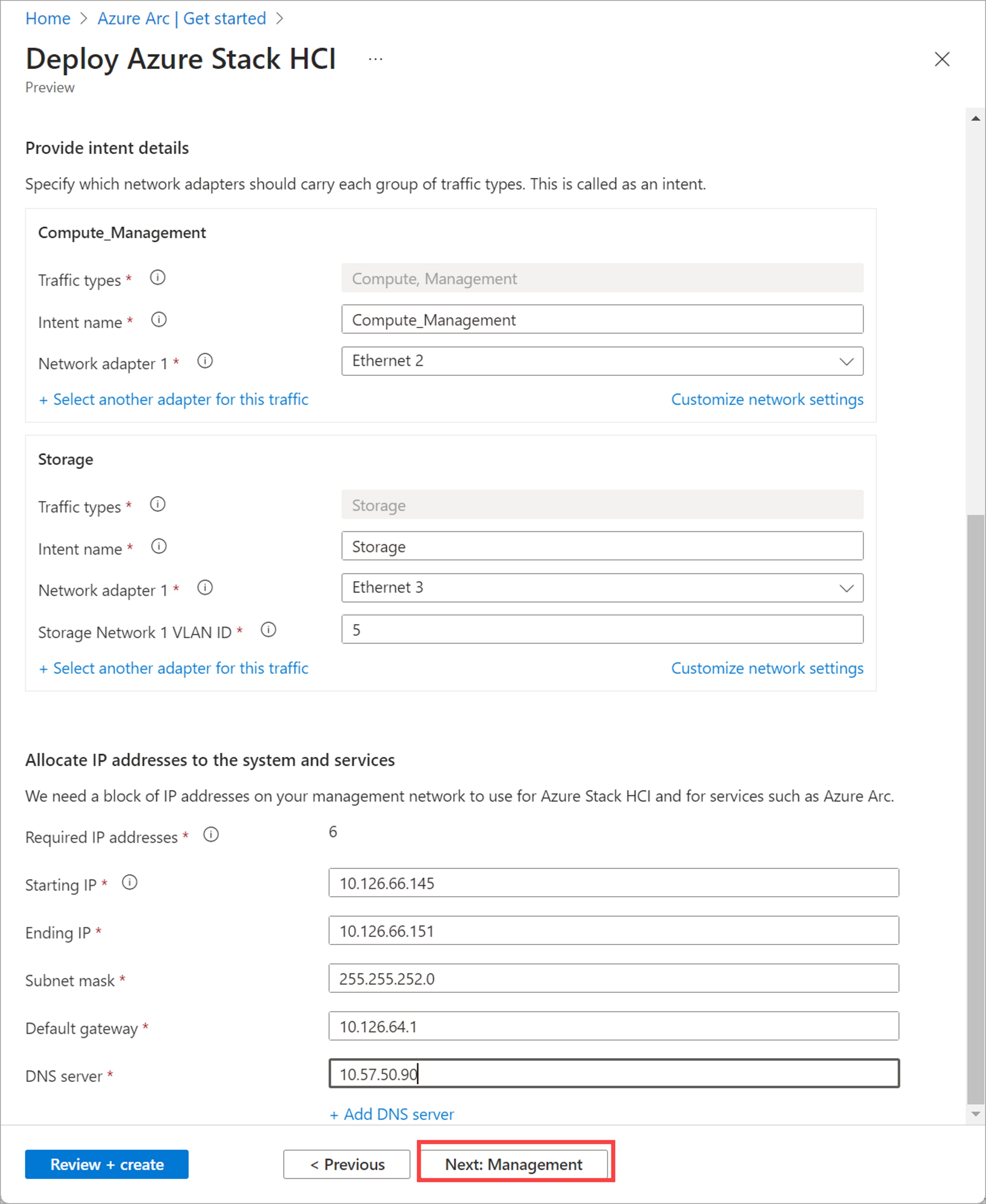 Home > Azure Arc | Get started >

Deploy Azure Stack HCI ...

Preview

Provide intent details

Specify which network adapters should carry each group of traffic types. This is called as an intent.

Compute_Management

Traffic types * Compute, Management

Intent name * Compute_Management

Network adapter 1 * Ethernet 2

+ Select another adapter for this traffic

Customize network settings

Storage

Traffic types * Storage

Intent name * Storage

Network adapter 1 * Ethernet 3

Storage Network 1 VLAN ID * 5

+ Select another adapter for this traffic

Customize network settings

Allocate IP addresses to the system and services

We need a block of IP addresses on your management network to use for Azure Stack HCI and for services such as Azure Arc.

Required IP addresses * 6

Starting IP * 10.126.66.145

Ending IP * 10.126.66.151

Subnet mask * 255.255.252.0

Default gateway * 10.126.64.1

DNS server * 10.57.50.90

+ Add DNS server

Review + create

< Previous

Next: Management